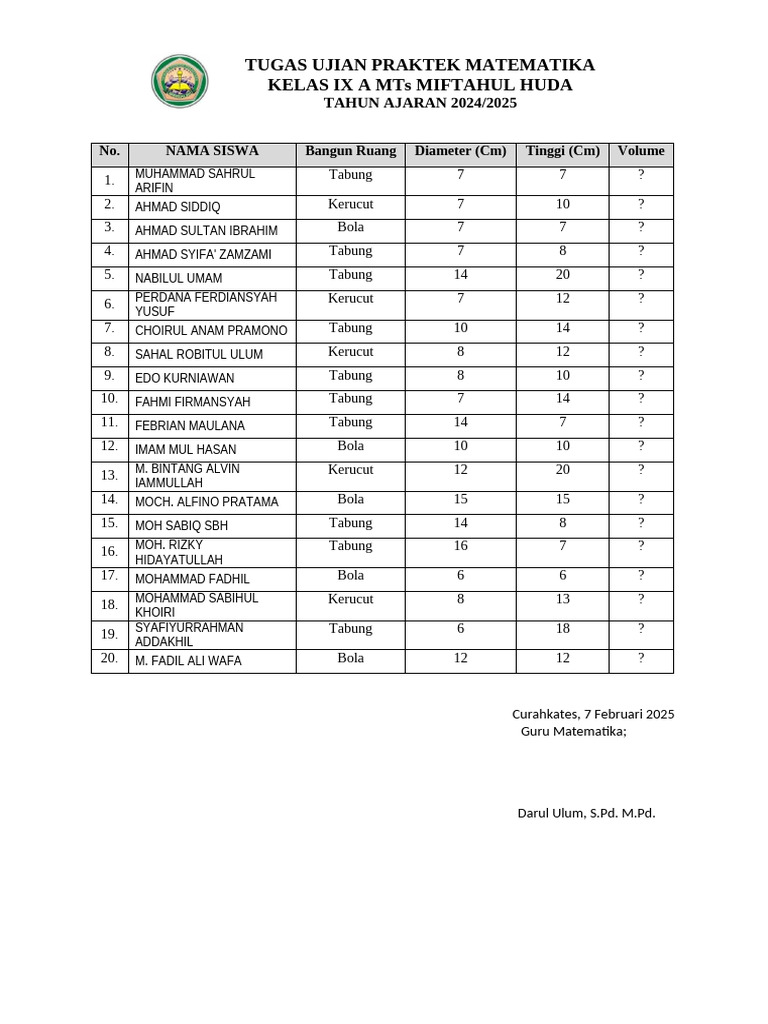 TUGAS UJIAN PRAKTEK MATEMATIKA
KELAS IX A MTs MIFTAHUL HUDA
TAHUN AJARAN 2024/2025

| No. | NAMA SISWA | Bangun Ruang | Diameter (Cm) | Tinggi (Cm) | Volume |
|---|---|---|---|---|---|
| 1. | MUHAMMAD SAHRUL ARIFIN | Tabung | 7 | 7 | ? |
| 2. | AHMAD SIDDIQ | Kerucut | 7 | 10 | ? |
| 3. | AHMAD SULTAN IBRAHIM | Bola | 7 | 7 | ? |
| 4. | AHMAD SYIFA' ZAMZAMI | Tabung | 7 | 8 | ? |
| 5. | NABILUL UMAM | Tabung | 14 | 20 | ? |
| 6. | PERDANA FERDIANSYAH YUSUF | Kerucut | 7 | 12 | ? |
| 7. | CHOIRUL ANAM PRAMONO | Tabung | 10 | 14 | ? |
| 8. | SAHAL ROBITUL ULUM | Kerucut | 8 | 12 | ? |
| 9. | EDO KURNIAWAN | Tabung | 8 | 10 | ? |
| 10. | FAHMI FIRMANSYAH | Tabung | 7 | 14 | ? |
| 11. | FEBRIAN MAULANA | Tabung | 14 | 7 | ? |
| 12. | IMAM MUL HASAN | Bola | 10 | 10 | ? |
| 13. | M. BINTANG ALVIN IAMMULLAH | Kerucut | 12 | 20 | ? |
| 14. | MOCH. ALFINO PRATAMA | Bola | 15 | 15 | ? |
| 15. | MOH SABIQ SBH | Tabung | 14 | 8 | ? |
| 16. | MOH. RIZKY HIDAYATULLAH | Tabung | 16 | 7 | ? |
| 17. | MOHAMMAD FADHIL | Bola | 6 | 6 | ? |
| 18. | MOHAMMAD SABIHUL KHOIRI | Kerucut | 8 | 13 | ? |
| 19. | SYAFIYURRAHMAN ADDAKHIL | Tabung | 6 | 18 | ? |
| 20. | M. FADIL ALI WAFA | Bola | 12 | 12 | ? |

Curahkates, 7 Februari 2025
Guru Matematika;

Darul Ulum, S.Pd. M.Pd.